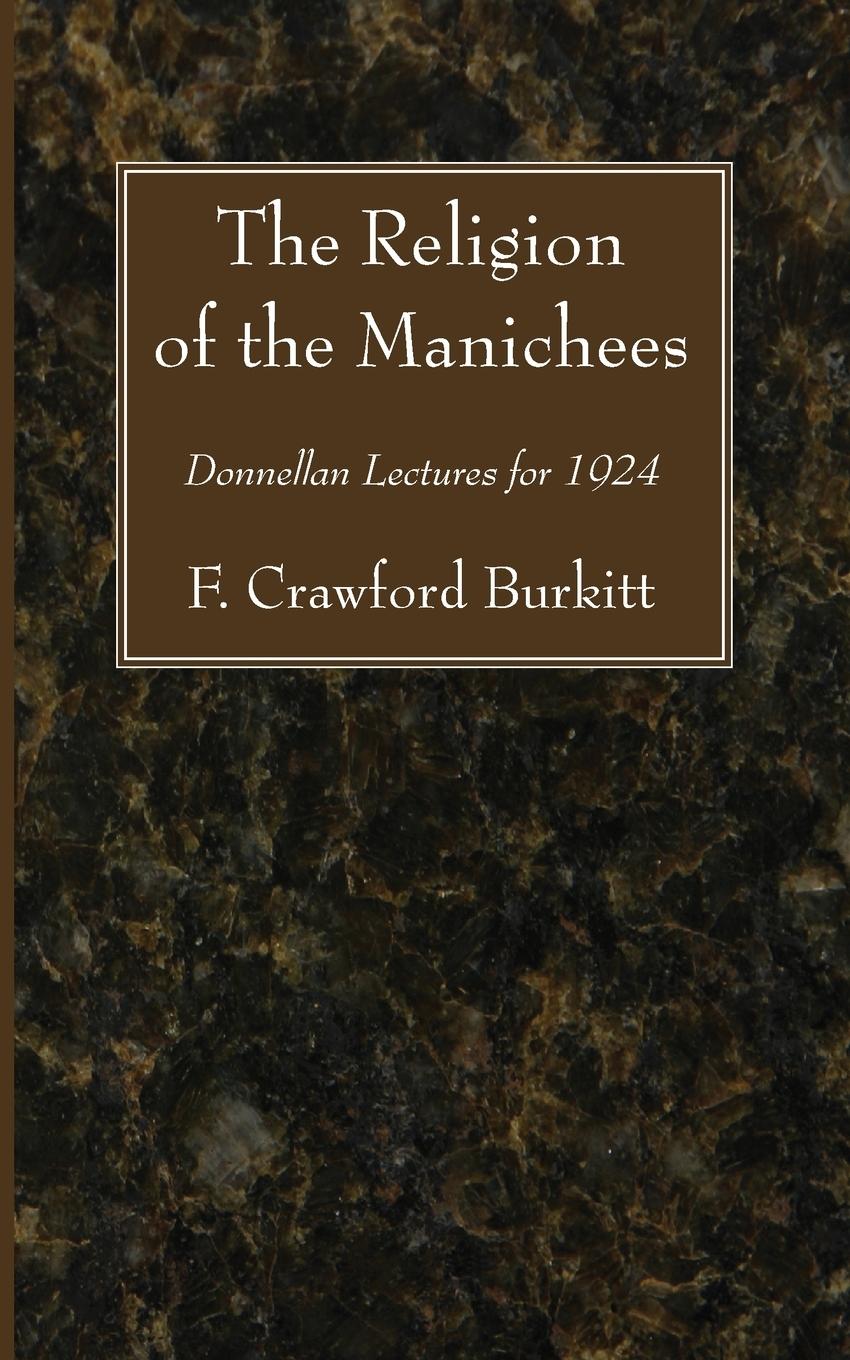 The Religion of the Manichees

Donnellan Lectures for 1924

F. Crawford Burkitt